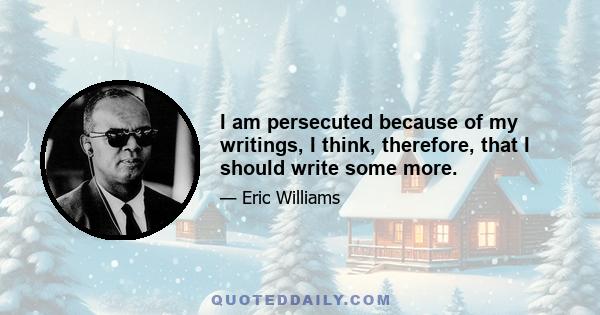 I am persecuted because of my writings, I think, therefore, that I should write some more.

— Eric Williams

QUOTEDDAILY.COM